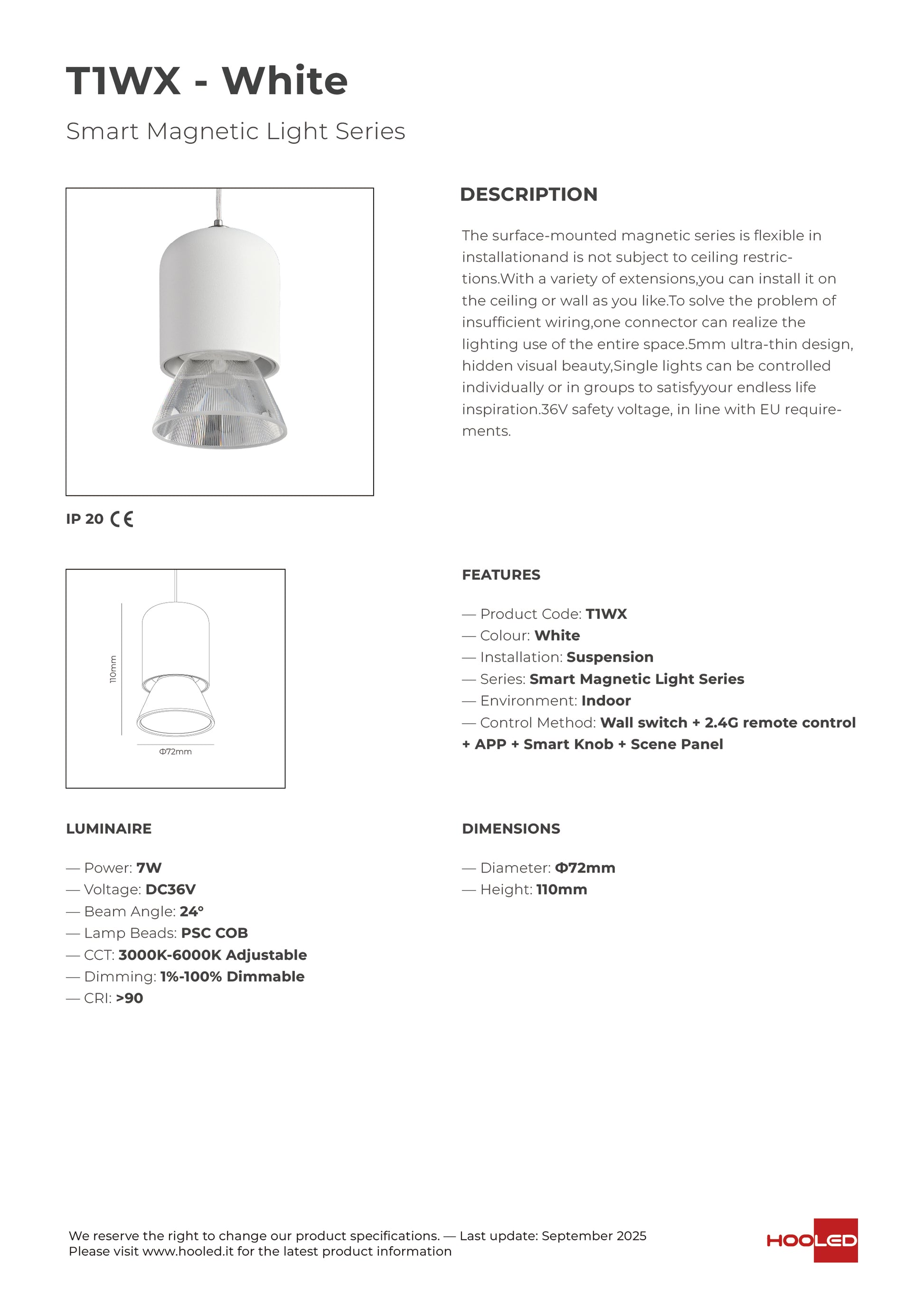 T1WX - White

Smart Magnetic Light Series

DESCRIPTION

The surface-mounted magnetic series is flexible in installationand is not subject to ceiling restrictions.With a variety of extensions,you can install it on the ceiling or wall as you like.To solve the problem of insufficient wiring,one connector can realize the lighting use of the entire space.5mm ultra-thin design, hidden visual beauty,Single lights can be controlled individually or in groups to satisfyyour endless life inspiration.36V safety voltage, in line with EU requirements.

IP 20 CE

110mm

Φ72mm

FEATURES

— Product Code: T1WX
— Colour: White
— Installation: Suspension
— Series: Smart Magnetic Light Series
— Environment: Indoor
— Control Method: Wall switch + 2.4G remote control + APP + Smart Knob + Scene Panel

LUMINAIRE

— Power: 7W
— Voltage: DC36V
— Beam Angle: 24°
— Lamp Beads: PSC COB
— CCT: 3000K-6000K Adjustable
— Dimming: 1%-100% Dimmable
— CRI: >90

DIMENSIONS

— Diameter: Φ72mm
— Height: 110mm

We reserve the right to change our product specifications. — Last update: September 2025
Please visit www.hooled.it for the latest product information

HOOLED